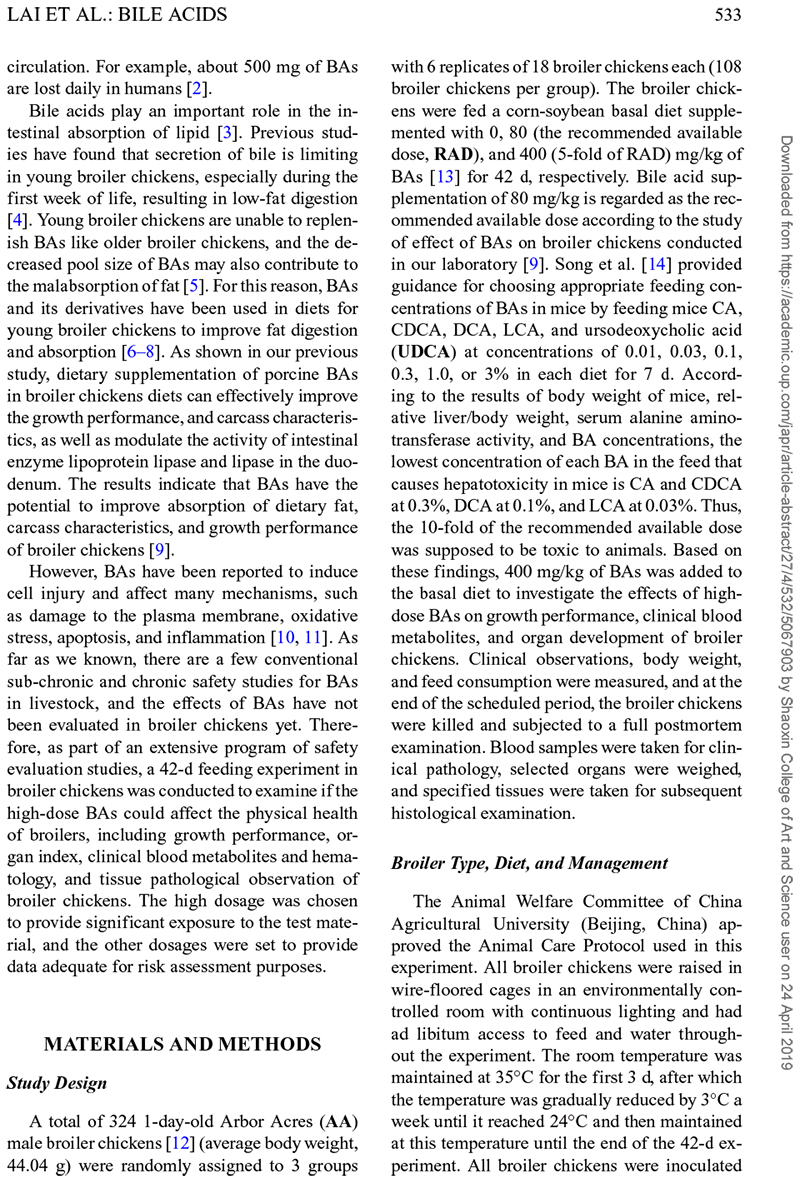 LAI ET AL.: BILE ACIDS

533

circulation. For example, about 500 mg of BAs are lost daily in humans [2].

Bile acids play an important role in the intestinal absorption of lipid [3]. Previous studies have found that secretion of bile is limiting in young broiler chickens, especially during the first week of life, resulting in low-fat digestion [4]. Young broiler chickens are unable to replenish BAs like older broiler chickens, and the decreased pool size of BAs may also contribute to the malabsorption of fat [5]. For this reason, BAs and its derivatives have been used in diets for young broiler chickens to improve fat digestion and absorption [6–8]. As shown in our previous study, dietary supplementation of porcine BAs in broiler chickens diets can effectively improve the growth performance, and carcass characteristics, as well as modulate the activity of intestinal enzyme lipoprotein lipase and lipase in the duodenum. The results indicate that BAs have the potential to improve absorption of dietary fat, carcass characteristics, and growth performance of broiler chickens [9].

However, BAs have been reported to induce cell injury and affect many mechanisms, such as damage to the plasma membrane, oxidative stress, apoptosis, and inflammation [10, 11]. As far as we known, there are a few conventional sub-chronic and chronic safety studies for BAs in livestock, and the effects of BAs have not been evaluated in broiler chickens yet. Therefore, as part of an extensive program of safety evaluation studies, a 42-d feeding experiment in broiler chickens was conducted to examine if the high-dose BAs could affect the physical health of broilers, including growth performance, organ index, clinical blood metabolites and hematology, and tissue pathological observation of broiler chickens. The high dosage was chosen to provide significant exposure to the test material, and the other dosages were set to provide data adequate for risk assessment purposes.

MATERIALS AND METHODS

Study Design

A total of 324 1-day-old Arbor Acres (AA) male broiler chickens [12] (average body weight, 44.04 g) were randomly assigned to 3 groups with 6 replicates of 18 broiler chickens each (108 broiler chickens per group). The broiler chickens were fed a corn-soybean basal diet supplemented with 0, 80 (the recommended available dose, RAD), and 400 (5-fold of RAD) mg/kg of BAs [13] for 42 d, respectively. Bile acid supplementation of 80 mg/kg is regarded as the recommended available dose according to the study of effect of BAs on broiler chickens conducted in our laboratory [9]. Song et al. [14] provided guidance for choosing appropriate feeding concentrations of BAs in mice by feeding mice CA, CDCA, DCA, LCA, and ursodeoxycholic acid (UDCA) at concentrations of 0.01, 0.03, 0.1, 0.3, 1.0, or 3% in each diet for 7 d. According to the results of body weight of mice, relative liver/body weight, serum alanine aminotransferase activity, and BA concentrations, the lowest concentration of each BA in the feed that causes hepatotoxicity in mice is CA and CDCA at 0.3%, DCA at 0.1%, and LCA at 0.03%. Thus, the 10-fold of the recommended available dose was supposed to be toxic to animals. Based on these findings, 400 mg/kg of BAs was added to the basal diet to investigate the effects of high-dose BAs on growth performance, clinical blood metabolites, and organ development of broiler chickens. Clinical observations, body weight, and feed consumption were measured, and at the end of the scheduled period, the broiler chickens were killed and subjected to a full postmortem examination. Blood samples were taken for clinical pathology, selected organs were weighed, and specified tissues were taken for subsequent histological examination.

Broiler Type, Diet, and Management

The Animal Welfare Committee of China Agricultural University (Beijing, China) approved the Animal Care Protocol used in this experiment. All broiler chickens were raised in wire-floored cages in an environmentally controlled room with continuous lighting and had ad libitum access to feed and water throughout the experiment. The room temperature was maintained at 35°C for the first 3 d, after which the temperature was gradually reduced by 3°C a week until it reached 24°C and then maintained at this temperature until the end of the 42-d experiment. All broiler chickens were inoculated

Downloaded from https://academic.oup.com/japr/article-abstract/27/4/532/5067903 by Shaoxin College of Art and Science user on 24 April 2019